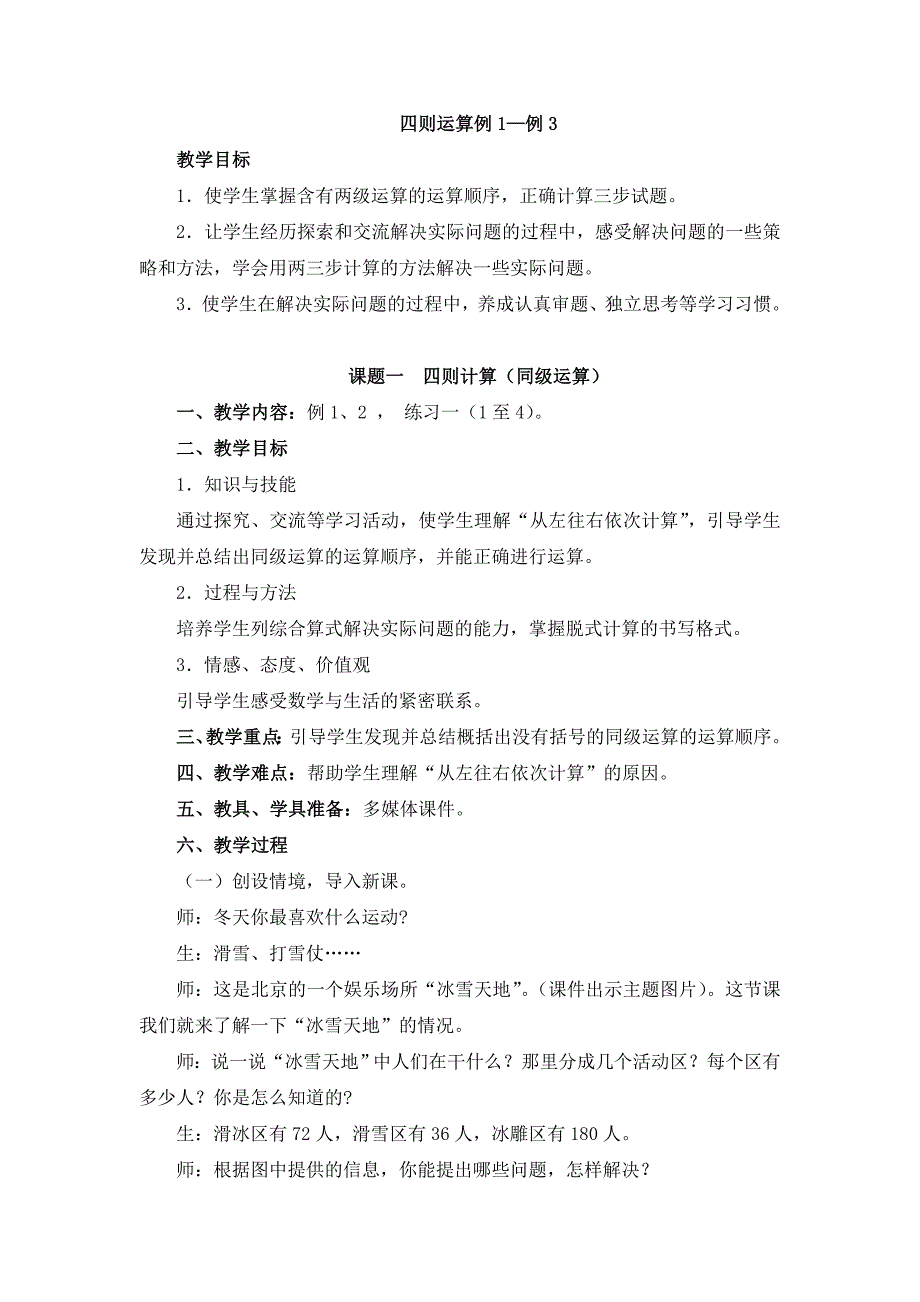 四则运算例 1—例 3

教学目标

1．使学生掌握含有两级运算的运算顺序，正确计算三步试题。

2．让学生经历探索和交流解决实际问题的过程中，感受解决问题的一些策略和方法，学会用两三步计算的方法解决一些实际问题。

3．使学生在解决实际问题的过程中，养成认真审题、独立思考等学习习惯。

课题一　四则计算（同级运算）

一、教学内容：例 1、2 ，　练习一（1 至 4）。

二、教学目标

1．知识与技能

通过探究、交流等学习活动，使学生理解“从左往右依次计算”，引导学生发现并总结出同级运算的运算顺序，并能正确进行运算。

2．过程与方法

培养学生列综合算式解决实际问题的能力，掌握脱式计算的书写格式。

3．情感、态度、价值观

引导学生感受数学与生活的紧密联系。

三、教学重点：引导学生发现并总结概括出没有括号的同级运算的运算顺序。

四、教学难点：帮助学生理解“从左往右依次计算”的原因。

五、教具、学具准备：多媒体课件。

六、教学过程

（一）创设情境，导入新课。

师：冬天你最喜欢什么运动?

生：滑雪、打雪仗……

师：这是北京的一个娱乐场所“冰雪天地”。(课件出示主题图片)。这节课我们就来了解一下“冰雪天地”的情况。

师：说一说“冰雪天地”中人们在干什么？那里分成几个活动区？每个区有多少人？你是怎么知道的?

生：滑冰区有 72 人，滑雪区有 36 人，冰雕区有 180 人。

师：根据图中提供的信息，你能提出哪些问题，怎样解决？